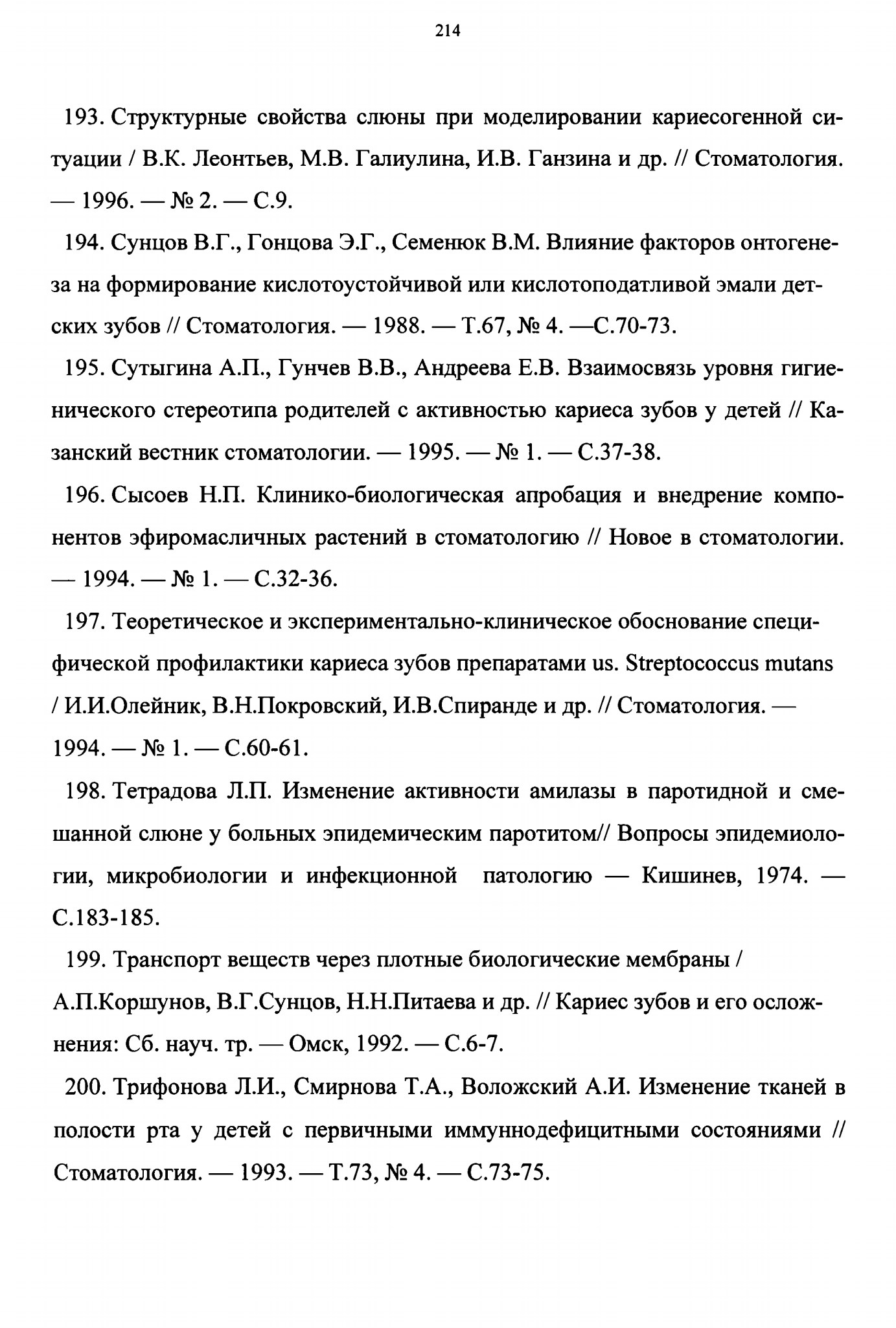 214

193. Структурные свойства слюны при моделировании кариесогенной ситуации / В.К. Леонтьев, М.В. Галиулина, И.В. Ганзина и др. // Стоматология. — 1996. — № 2. — С.9.

194. Сунцов В.Г., Гонцова Э.Г., Семенюк В.М. Влияние факторов онтогенеза на формирование кислотоустойчивой или кислотоподатливой эмали детских зубов // Стоматология. — 1988. — Т.67, № 4. —С.70-73.

195. Сутыгина А.П., Гунчев В.В., Андреева Е.В. Взаимосвязь уровня гигиенического стереотипа родителей с активностью кариеса зубов у детей // Казанский вестник стоматологии. — 1995. — № 1. — С.37-38.

196. Сысоев Н.П. Клинико-биологическая апробация и внедрение компонентов эфиромасличных растений в стоматологию // Новое в стоматологии. — 1994. — № 1. — С.32-36.

197. Теоретическое и экспериментально-клиническое обоснование специфической профилактики кариеса зубов препаратами us. Streptococcus mutans / И.И.Олейник, В.Н.Покровский, И.В.Спиранде и др. // Стоматология. — 1994. — № 1. — С.60-61.

198. Тетрадова Л.П. Изменение активности амилазы в паротидной и смешанной слюне у больных эпидемическим паротитом// Вопросы эпидемиологии, микробиологии и инфекционной патологию — Кишинев, 1974. — С.183-185.

199. Транспорт веществ через плотные биологические мембраны / А.П.Коршунов, В.Г.Сунцов, Н.Н.Питаева и др. // Кариес зубов и его осложнения: Сб. науч. тр. — Омск, 1992. — С.6-7.

200. Трифонова Л.И., Смирнова Т.А., Воложский А.И. Изменение тканей в полости рта у детей с первичными иммуннодефицитными состояниями // Стоматология. — 1993. — Т.73, № 4. — С.73-75.